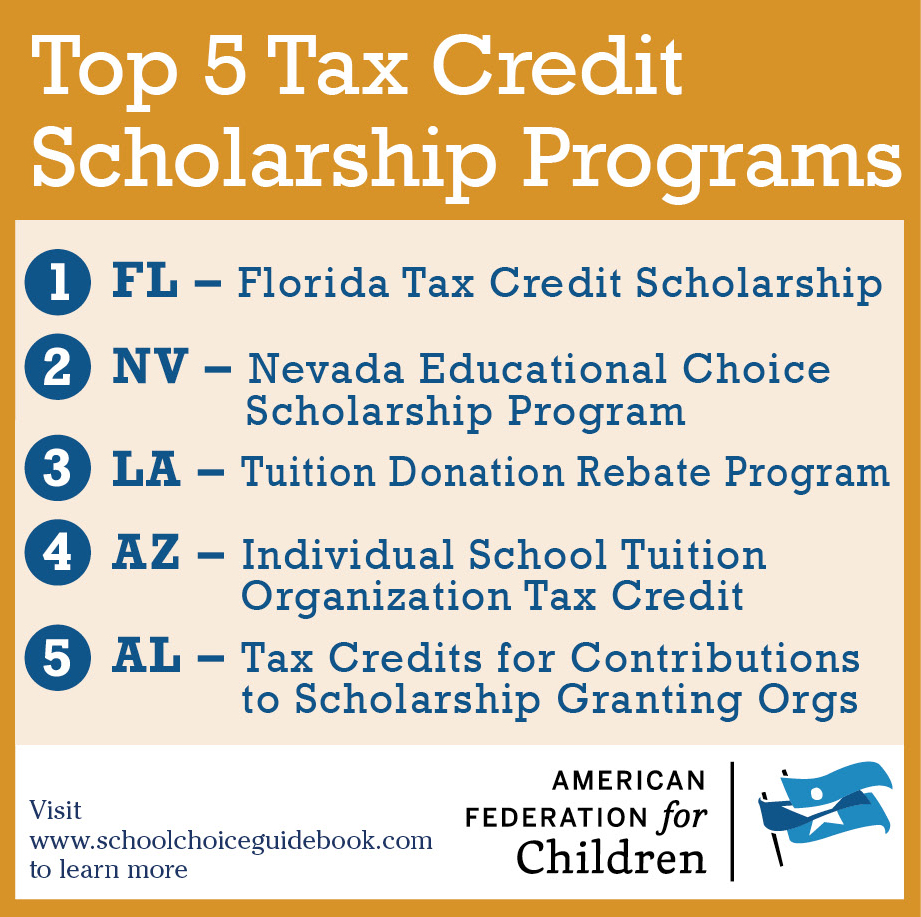 Top 5 Tax Credit Scholarship Programs

1 FL – Florida Tax Credit Scholarship

2 NV – Nevada Educational Choice Scholarship Program

3 LA – Tuition Donation Rebate Program

4 AZ – Individual School Tuition Organization Tax Credit

5 AL – Tax Credits for Contributions to Scholarship Granting Orgs

Visit www.schoolchoiceguidebook.com to learn more

AMERICAN FEDERATION for Children